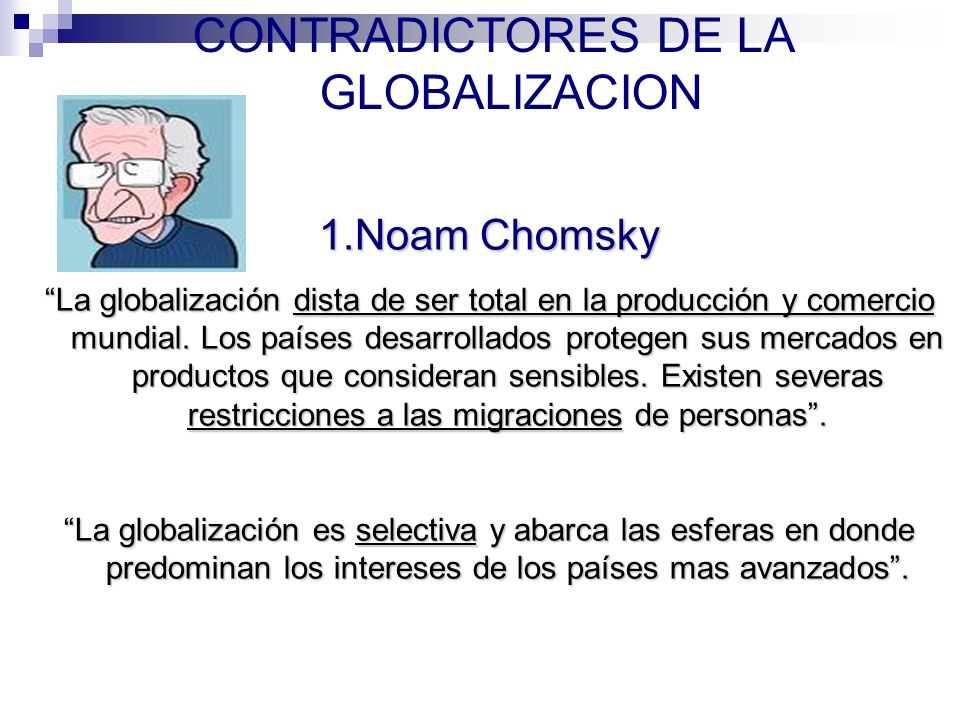 CONTRADICTORES DE LA GLOBALIZACION

1.Noam Chomsky

“La globalización dista de ser total en la producción y comercio mundial. Los países desarrollados protegen sus mercados en productos que consideran sensibles. Existen severas restricciones a las migraciones de personas”.

“La globalización es selectiva y abarca las esferas en donde predominan los intereses de los países mas avanzados”.